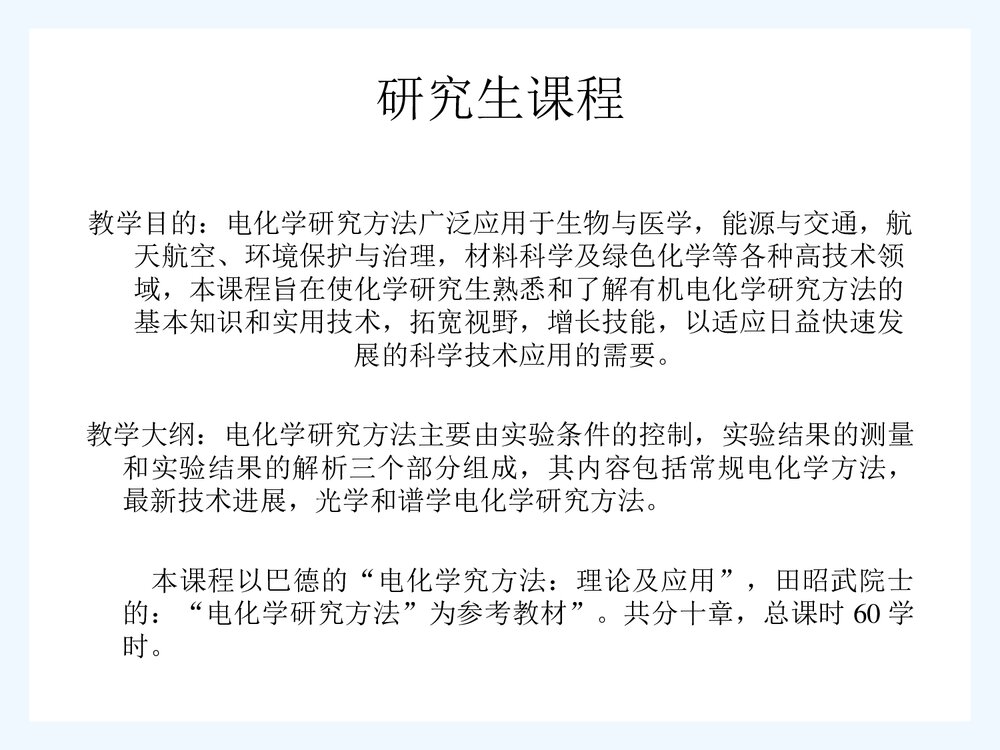 研究生课程

教学目的：电化学研究方法广泛应用于生物与医学，能源与交通，航天航空、环境保护与治理，材料科学及绿色化学等各种高技术领域，本课程旨在使化学研究生熟悉和了解有机电化学研究方法的基本知识和实用技术，拓宽视野，增长技能，以适应日益快速发展的科学技术应用的需要。

教学大纲：电化学研究方法主要由实验条件的控制，实验结果的测量和实验结果的解析三个部分组成，其内容包括常规电化学方法，最新技术进展，光学和谱学电化学研究方法。

本课程以巴德的“电化学究方法：理论及应用”，田昭武院士的：“电化学研究方法”为参考教材”。共分十章，总课时 60 学时。